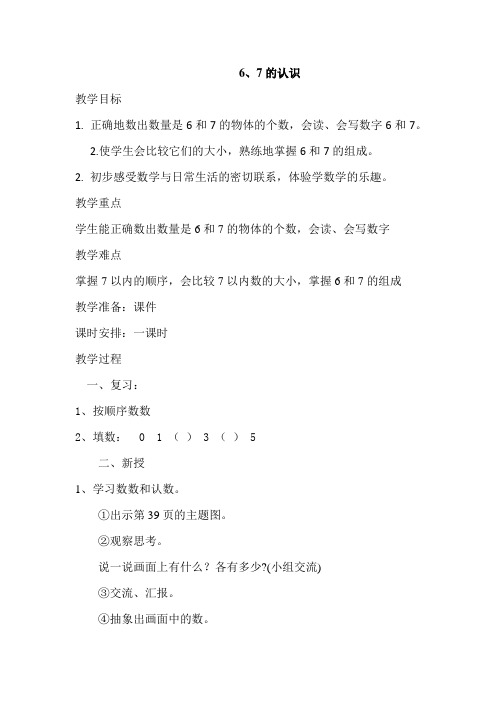 6、7的认识

教学目标

1. 正确地数出数量是6和7的物体的个数，会读、会写数字6和7。

2.使学生会比较它们的大小，熟练地掌握6和7的组成。

2. 初步感受数学与日常生活的密切联系，体验学数学的乐趣。

教学重点

学生能正确数出数量是6和7的物体的个数，会读、会写数字

教学难点

掌握7以内的顺序，会比较7以内数的大小，掌握6和7的组成

教学准备：课件

课时安排：一课时

教学过程

一、复习：

1、按顺序数数

2、填数： 0 1 （ ） 3 （ ） 5

二、新授

1、学习数数和认数。

①出示第39页的主题图。

②观察思考。

说一说画面上有什么？各有多少?(小组交流)

③交流、汇报。

④抽象出画面中的数。